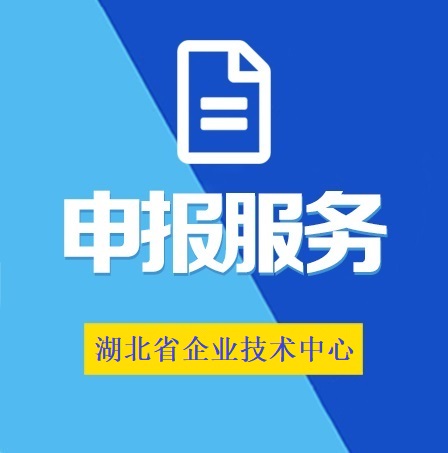 申报服务

湖北省企业技术中心